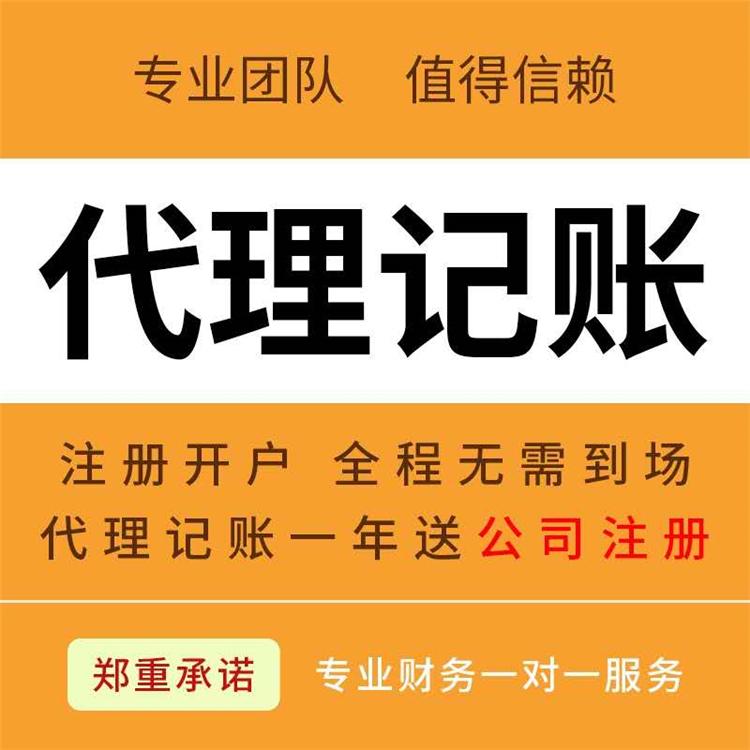 专业团队　值得信赖

代理记账

注册开户　全程无需到场
代理记账一年送公司注册

郑重承诺　专业财务一对一服务